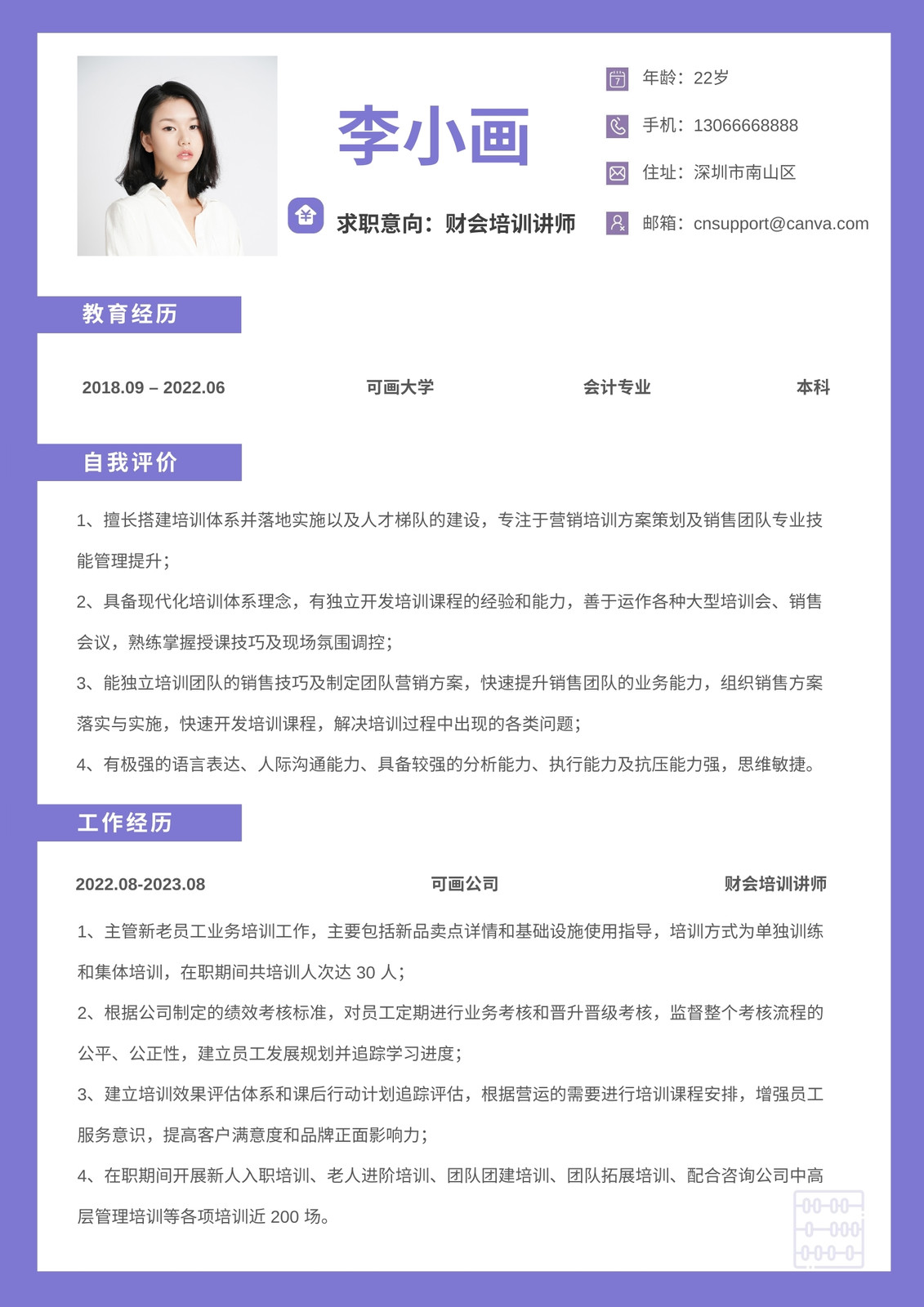 李小画

求职意向：财会培训讲师

年龄：22岁

手机：13066668888

住址：深圳市南山区

邮箱：cnsupport@canva.com

教育经历

2018.09 – 2022.06 可画大学 会计专业 本科

自我评价

1、擅长搭建培训体系并落地实施以及人才梯队的建设，专注于营销培训方案策划及销售团队专业技能管理提升；

2、具备现代化培训体系理念，有独立开发培训课程的经验和能力，善于运作各种大型培训会、销售会议，熟练掌握授课技巧及现场氛围调控；

3、能独立培训团队的销售技巧及制定团队营销方案，快速提升销售团队的业务能力，组织销售方案落实与实施，快速开发培训课程，解决培训过程中出现的各类问题；

4、有极强的语言表达、人际沟通能力、具备较强的分析能力、执行能力及抗压能力强，思维敏捷。

工作经历

2022.08-2023.08 可画公司 财会培训讲师

1、主管新老员工业务培训工作，主要包括新品卖点详情和基础设施使用指导，培训方式为单独训练和集体培训，在职期间共培训人次达 30 人；

2、根据公司制定的绩效考核标准，对员工定期进行业务考核和晋升晋级考核，监督整个考核流程的公平、公正性，建立员工发展规划并追踪学习进度；

3、建立培训效果评估体系和课后行动计划追踪评估，根据营运的需要进行培训课程安排，增强员工服务意识，提高客户满意度和品牌正面影响力；

4、在职期间开展新人入职培训、老人进阶培训、团队团建培训、团队拓展培训、配合咨询公司中高层管理培训等各项培训近 200 场。